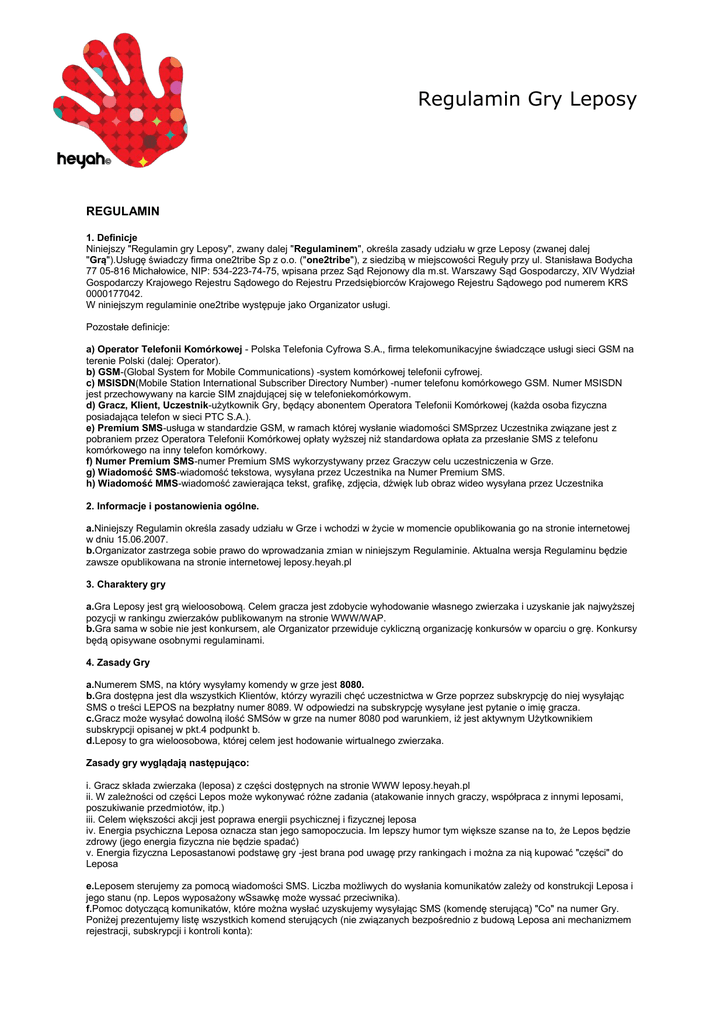 heyah

Regulamin Gry Leposy

REGULAMIN

1. Definicje
Niniejszy "Regulamin gry Leposy", zwany dalej "Regulaminem", określa zasady udziału w grze Leposy (zwanej dalej "Grą").Usługę świadczy firma one2tribe Sp z o.o. ("one2tribe"), z siedzibą w miejscowości Reguły przy ul. Stanisława Bodycha 77 05-816 Michałowice, NIP: 534-223-74-75, wpisana przez Sąd Rejonowy dla m.st. Warszawy Sąd Gospodarczy, XIV Wydział Gospodarczy Krajowego Rejestru Sądowego do Rejestru Przedsiębiorców Krajowego Rejestru Sądowego pod numerem KRS 0000177042.
W niniejszym regulaminie one2tribe występuje jako Organizator usługi.

Pozostałe definicje:

a) Operator Telefonii Komórkowej - Polska Telefonia Cyfrowa S.A., firma telekomunikacyjne świadczące usługi sieci GSM na terenie Polski (dalej: Operator).
b) GSM-(Global System for Mobile Communications) -system komórkowej telefonii cyfrowej.
c) MSISDN(Mobile Station International Subscriber Directory Number) -numer telefonu komórkowego GSM. Numer MSISDN jest przechowywany na karcie SIM znajdującej się w telefoniekomórkowym.
d) Gracz, Klient, Uczestnik-użytkownik Gry, będący abonentem Operatora Telefonii Komórkowej (każda osoba fizyczna posiadająca telefon w sieci PTC S.A.).
e) Premium SMS-usługa w standardzie GSM, w ramach której wysłanie wiadomości SMSprzez Uczestnika związane jest z pobraniem przez Operatora Telefonii Komórkowej opłaty wyższej niż standardowa opłata za przesłanie SMS z telefonu komórkowego na inny telefon komórkowy.
f) Numer Premium SMS-numer Premium SMS wykorzystywany przez Graczyw celu uczestniczenia w Grze.
g) Wiadomość SMS-wiadomość tekstowa, wysyłana przez Uczestnika na Numer Premium SMS.
h) Wiadomość MMS-wiadomość zawierająca tekst, grafikę, zdjęcia, dźwięk lub obraz wideo wysyłana przez Uczestnika

2. Informacje i postanowienia ogólne.

a.Niniejszy Regulamin określa zasady udziału w Grze i wchodzi w życie w momencie opublikowania go na stronie internetowej w dniu 15.06.2007.
b.Organizator zastrzega sobie prawo do wprowadzania zmian w niniejszym Regulaminie. Aktualna wersja Regulaminu będzie zawsze opublikowana na stronie internetowej leposy.heyah.pl

3. Charaktery gry

a.Gra Leposy jest grą wieloosobową. Celem gracza jest zdobycie wyhodowanie własnego zwierzaka i uzyskanie jak najwyższej pozycji w rankingu zwierzaków publikowanym na stronie WWW/WAP.
b.Gra sama w sobie nie jest konkursem, ale Organizator przewiduje cykliczną organizację konkursów w oparciu o grę. Konkursy będą opisywane osobnymi regulaminami.

4. Zasady Gry

a.Numerem SMS, na który wysyłamy komendy w grze jest 8080.
b.Gra dostępna jest dla wszystkich Klientów, którzy wyrazili chęć uczestnictwa w Grze poprzez subskrypcję do niej wysyłając SMS o treści LEPOS na bezpłatny numer 8089. W odpowiedzi na subskrypcję wysyłane jest pytanie o imię gracza.
c.Gracz może wysyłać dowolną ilość SMSów w grze na numer 8080 pod warunkiem, iż jest aktywnym Użytkownikiem subskrypcji opisanej w pkt.4 podpunkt b.
d.Leposy to gra wieloosobowa, której celem jest hodowanie wirtualnego zwierzaka.

Zasady gry wyglądają następująco:

i. Gracz składa zwierzaka (leposa) z części dostępnych na stronie WWW leposy.heyah.pl
ii. W zależności od części Lepos może wykonywać różne zadania (atakowanie innych graczy, współpraca z innymi leposami, poszukiwanie przedmiotów, itp.)
iii. Celem większości akcji jest poprawa energii psychicznej i fizycznej leposa
iv. Energia psychiczna Leposa oznacza stan jego samopoczucia. Im lepszy humor tym większe szanse na to, że Lepos będzie zdrowy (jego energia fizyczna nie będzie spadać)
v. Energia fizyczna Leposastanowi podstawę gry -jest brana pod uwagę przy rankingach i można za nią kupować "części" do Leposa

e.Leposem sterujemy za pomocą wiadomości SMS. Liczba możliwych do wysłania komunikatów zależy od konstrukcji Leposa i jego stanu (np. Lepos wyposażony wSsawkę może wyssać przeciwnika).
f.Pomoc dotyczącą komunikatów, które można wysłać uzyskujemy wysyłając SMS (komendę sterującą) "Co" na numer Gry. Poniżej prezentujemy listę wszystkich komend sterujących (nie związanych bezpośrednio z budową Leposa ani mechanizmem rejestracji, subskrypcji i kontroli konta):